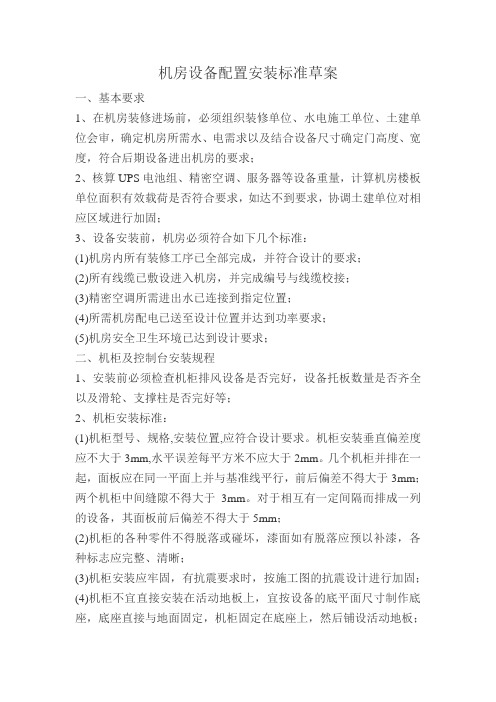 机房设备配置安装标准草案

一、基本要求

1、在机房装修进场前，必须组织装修单位、水电施工单位、土建单位会审，确定机房所需水、电需求以及结合设备尺寸确定门高度、宽度，符合后期设备进出机房的要求；

2、核算 UPS 电池组、精密空调、服务器等设备重量，计算机房楼板单位面积有效载荷是否符合要求，如达不到要求，协调土建单位对相应区域进行加固；

3、设备安装前，机房必须符合如下几个标准：

(1)机房内所有装修工序已全部完成，并符合设计的要求；

(2)所有线缆已敷设进入机房，并完成编号与线缆校接；

(3)精密空调所需进出水已连接到指定位置；

(4)所需机房配电已送至设计位置并达到功率要求；

(5)机房安全卫生环境已达到设计要求；

二、机柜及控制台安装规程

1、安装前必须检查机柜排风设备是否完好，设备托板数量是否齐全以及滑轮、支撑柱是否完好等；

2、机柜安装标准：

(1)机柜型号、规格,安装位置,应符合设计要求。机柜安装垂直偏差度应不大于 3mm,水平误差每平方米不应大于 2mm。几个机柜并排在一起，面板应在同一平面上并与基准线平行，前后偏差不得大于 3mm；两个机柜中间缝隙不得大于 3mm。对于相互有一定间隔而排成一列的设备，其面板前后偏差不得大于 5mm；

(2)机柜的各种零件不得脱落或碰坏，漆面如有脱落应预以补漆，各种标志应完整、清晰；

(3)机柜安装应牢固，有抗震要求时，按施工图的抗震设计进行加固；

(4)机柜不宜直接安装在活动地板上，宜按设备的底平面尺寸制作底座，底座直接与地面固定，机柜固定在底座上，然后铺设活动地板；